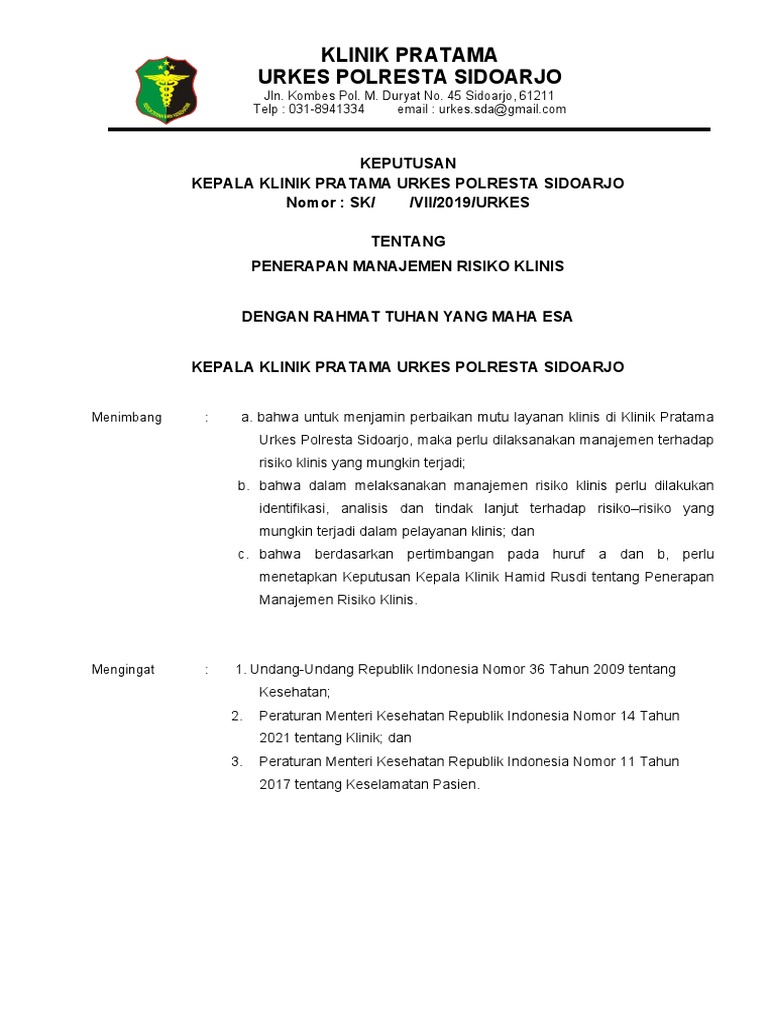 KLINIK PRATAMA
URKES POLRESTA SIDOARJO
Jln. Kombes Pol. M. Duryat No. 45 Sidoarjo, 61211
Telp : 031-8941334 email : urkes.sda@gmail.com

KEPUTUSAN
KEPALA KLINIK PRATAMA URKES POLRESTA SIDOARJO
Nomor : SK/ /VII/2019/URKES

TENTANG
PENERAPAN MANAJEMEN RISIKO KLINIS

DENGAN RAHMAT TUHAN YANG MAHA ESA

KEPALA KLINIK PRATAMA URKES POLRESTA SIDOARJO

Menimbang : a. bahwa untuk menjamin perbaikan mutu layanan klinis di Klinik Pratama Urkes Polresta Sidoarjo, maka perlu dilaksanakan manajemen terhadap risiko klinis yang mungkin terjadi;
b. bahwa dalam melaksanakan manajemen risiko klinis perlu dilakukan identifikasi, analisis dan tindak lanjut terhadap risiko–risiko yang mungkin terjadi dalam pelayanan klinis; dan
c. bahwa berdasarkan pertimbangan pada huruf a dan b, perlu menetapkan Keputusan Kepala Klinik Hamid Rusdi tentang Penerapan Manajemen Risiko Klinis.

Mengingat : 1. Undang-Undang Republik Indonesia Nomor 36 Tahun 2009 tentang Kesehatan;
2. Peraturan Menteri Kesehatan Republik Indonesia Nomor 14 Tahun 2021 tentang Klinik; dan
3. Peraturan Menteri Kesehatan Republik Indonesia Nomor 11 Tahun 2017 tentang Keselamatan Pasien.